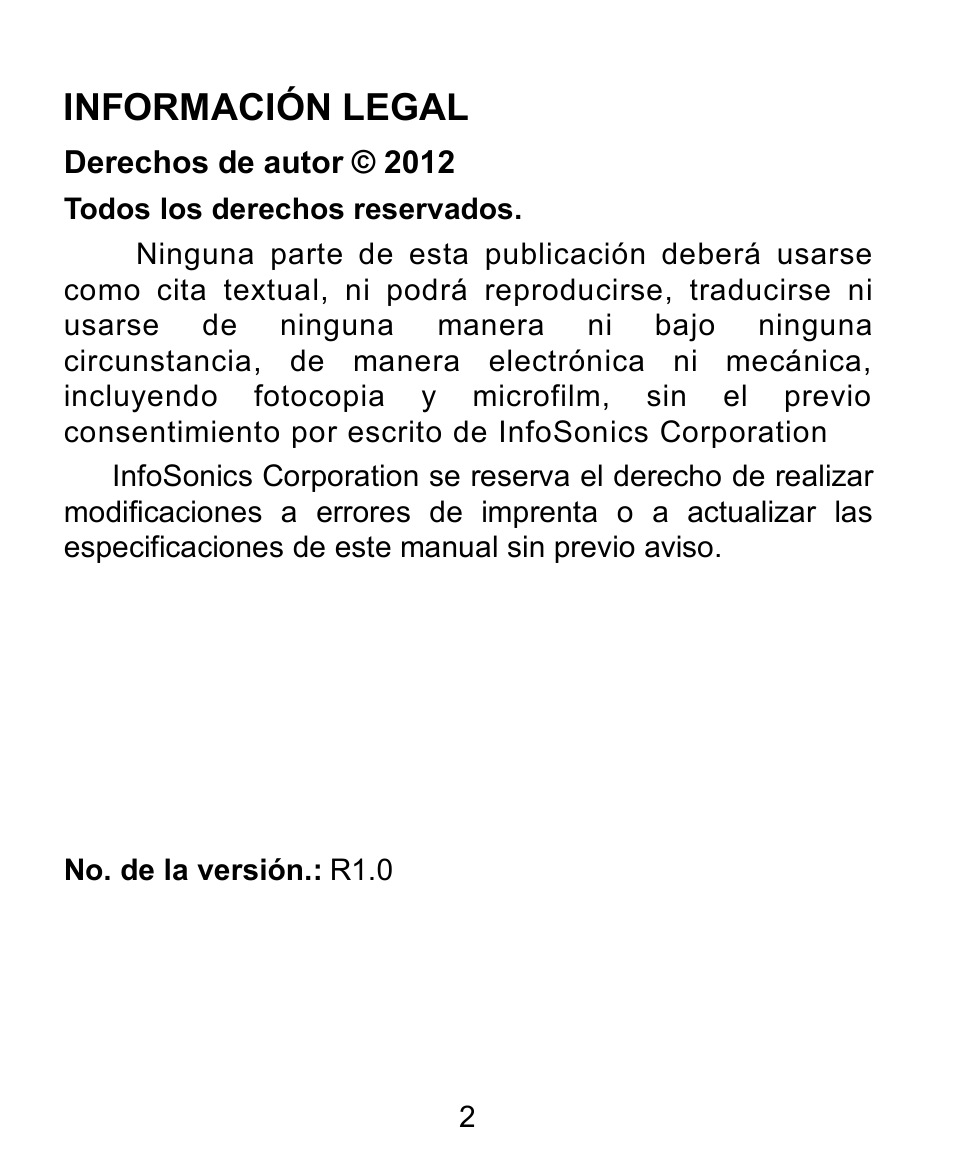 INFORMACIÓN LEGAL

Derechos de autor © 2012

Todos los derechos reservados.

Ninguna parte de esta publicación deberá usarse como cita textual, ni podrá reproducirse, traducirse ni usarse de ninguna manera ni bajo ninguna circunstancia, de manera electrónica ni mecánica, incluyendo fotocopia y microfilm, sin el previo consentimiento por escrito de InfoSonics Corporation

InfoSonics Corporation se reserva el derecho de realizar modificaciones a errores de imprenta o a actualizar las especificaciones de este manual sin previo aviso.

No. de la versión.: R1.0

2